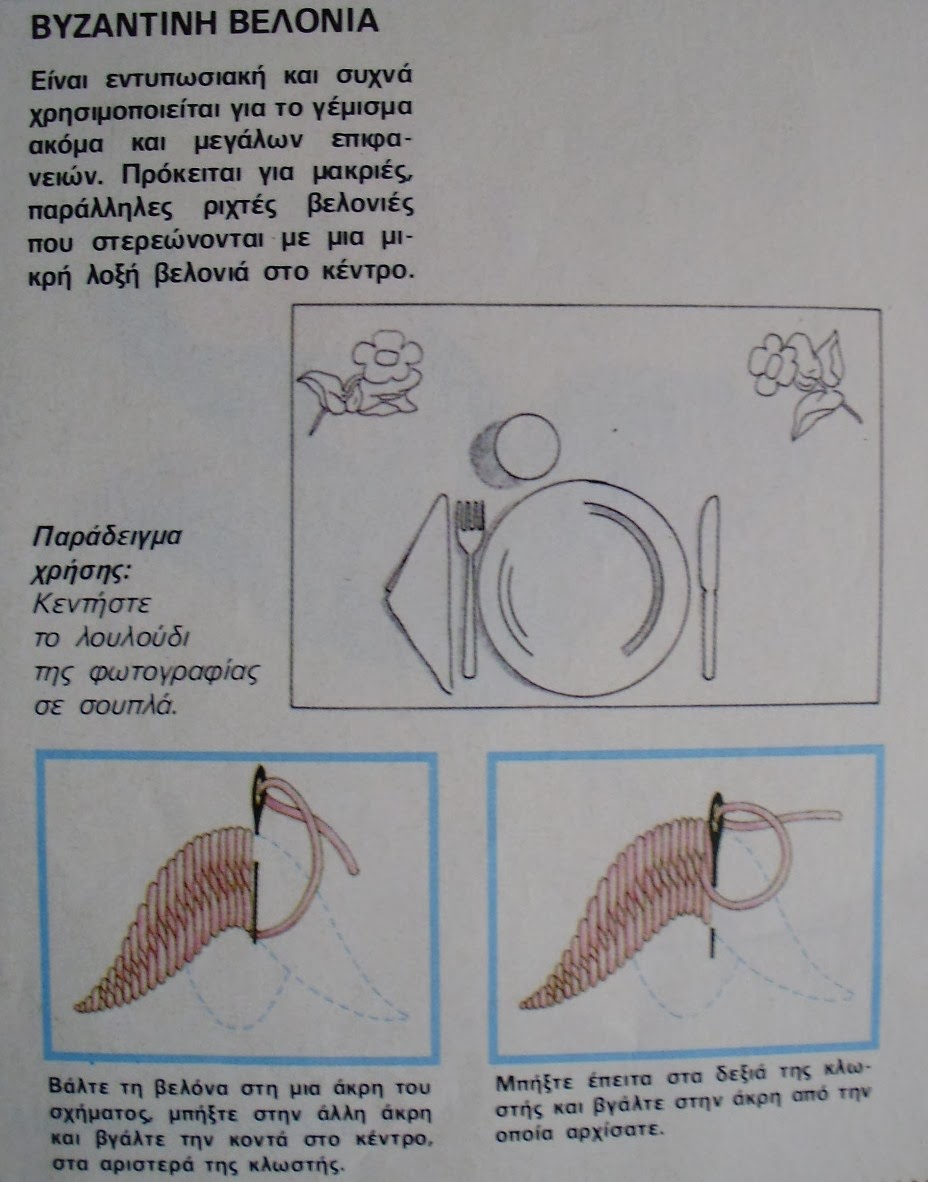 ΒΥΖΑΝΤΙΝΗ ΒΕΛΟΝΙΑ

Είναι εντυπωσιακή και συχνά χρησιμοποιείται για το γέμισμα ακόμα και μεγάλων επιφανειών. Πρόκειται για μακριές, παράλληλες ριχτές βελονιές που στερεώνονται με μια μικρή λοξή βελονιά στο κέντρο.

Παράδειγμα χρήσης:
Κεντήστε το λουλούδι της φωτογραφίας σε σουπλά.

Βάλτε τη βελόνα στη μια άκρη του σχήματος, μπήξτε στην άλλη άκρη και βγάλτε την κοντά στο κέντρο, στα αριστερά της κλωστής.

Μπήξτε έπειτα στα δεξιά της κλωστής και βγάλτε στην άκρη από την οποία αρχίσατε.